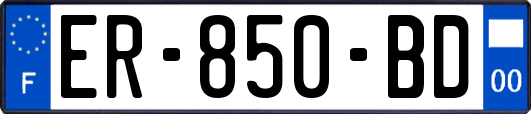 F

ER-850-BD

00